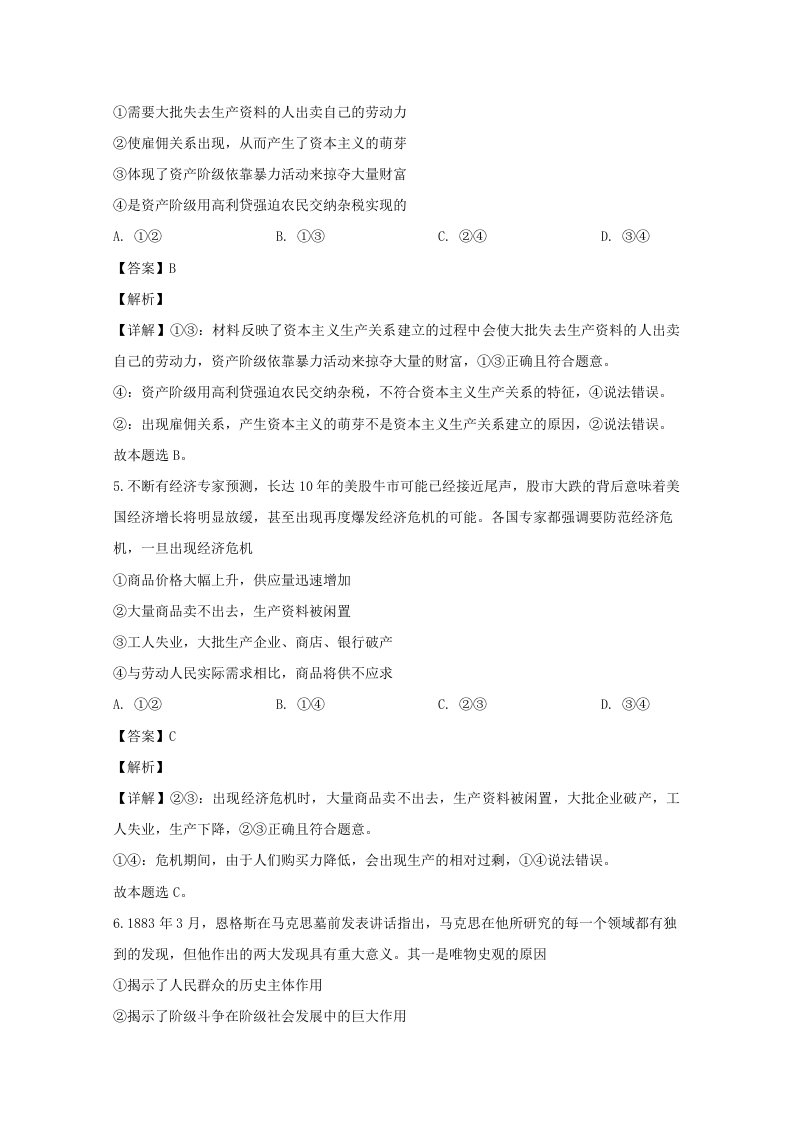 ①需要大批失去生产资料的人出卖自己的劳动力

②使雇佣关系出现，从而产生了资本主义的萌芽

③体现了资产阶级依靠暴力活动来掠夺大量财富

④是资产阶级用高利贷强迫农民交纳杂税实现的

A. ①② B. ①③ C. ②④ D. ③④

【答案】B

【解析】

【详解】①③：材料反映了资本主义生产关系建立的过程中会使大批失去生产资料的人出卖自己的劳动力，资产阶级依靠暴力活动来掠夺大量的财富，①③正确且符合题意。

④：资产阶级用高利贷强迫农民交纳杂税，不符合资本主义生产关系的特征，④说法错误。

②：出现雇佣关系，产生资本主义的萌芽不是资本主义生产关系建立的原因，②说法错误。

故本题选B。

5.不断有经济专家预测，长达10年的美股牛市可能已经接近尾声，股市大跌的背后意味着美国经济增长将明显放缓，甚至出现再度爆发经济危机的可能。各国专家都强调要防范经济危机，一旦出现经济危机

①商品价格大幅上升，供应量迅速增加

②大量商品卖不出去，生产资料被闲置

③工人失业，大批生产企业、商店、银行破产

④与劳动人民实际需求相比，商品将供不应求

A. ①② B. ①④ C. ②③ D. ③④

【答案】C

【解析】

【详解】②③：出现经济危机时，大量商品卖不出去，生产资料被闲置，大批企业破产，工人失业，生产下降，②③正确且符合题意。

①④：危机期间，由于人们购买力降低，会出现生产的相对过剩，①④说法错误。

故本题选C。

6.1883年3月，恩格斯在马克思墓前发表讲话指出，马克思在他所研究的每一个领域都有独到的发现，但他作出的两大发现具有重大意义。其一是唯物史观的原因

①揭示了人民群众的历史主体作用

②揭示了阶级斗争在阶级社会发展中的巨大作用